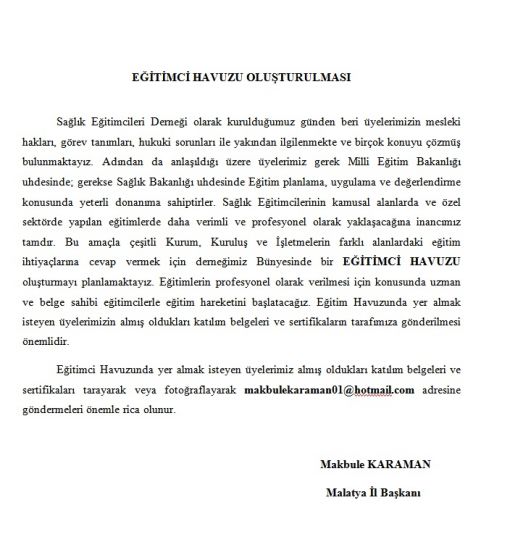 EĞİTİMCİ HAVUZU OLUŞTURULMASI

Sağlık Eğitimcileri Derneği olarak kurulduğumuz günden beri üyelerimizin mesleki hakları, görev tanımları, hukuki sorunları ile yakından ilgilenmekte ve birçok konuyu çözmüş bulunmaktayız. Adından da anlaşıldığı üzere üyelerimiz gerek Milli Eğitim Bakanlığı uhdesinde; gerekse Sağlık Bakanlığı uhdesinde Eğitim planlama, uygulama ve değerlendirme konusunda yeterli donanıma sahiptirler. Sağlık Eğitimcilerinin kamusal alanlarda ve özel sektörde yapılan eğitimlerde daha verimli ve profesyonel olarak yaklaşacağına inancımız tamdır. Bu amaçla çeşitli Kurum, Kuruluş ve İşletmelerin farklı alanlardaki eğitim ihtiyaçlarına cevap vermek için derneğimiz Bünyesinde bir EĞİTİMCİ HAVUZU oluşturmayı planlamaktayız. Eğitimlerin profesyonel olarak verilmesi için konusunda uzman ve belge sahibi eğitimcilerle eğitim hareketini başlatacağız. Eğitim Havuzunda yer almak isteyen üyelerimizin almış oldukları katılım belgeleri ve sertifikaların tarafımıza gönderilmesi önemlidir.

Eğitimci Havuzunda yer almak isteyen üyelerimiz almış oldukları katılım belgeleri ve sertifikaları tarayarak veya fotoğraflayarak makbulekaraman01@hotmail.com adresine göndermeleri önemle rica olunur.

Makbule KARAMAN

Malatya İl Başkanı